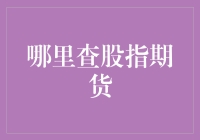 哪里查股指期货